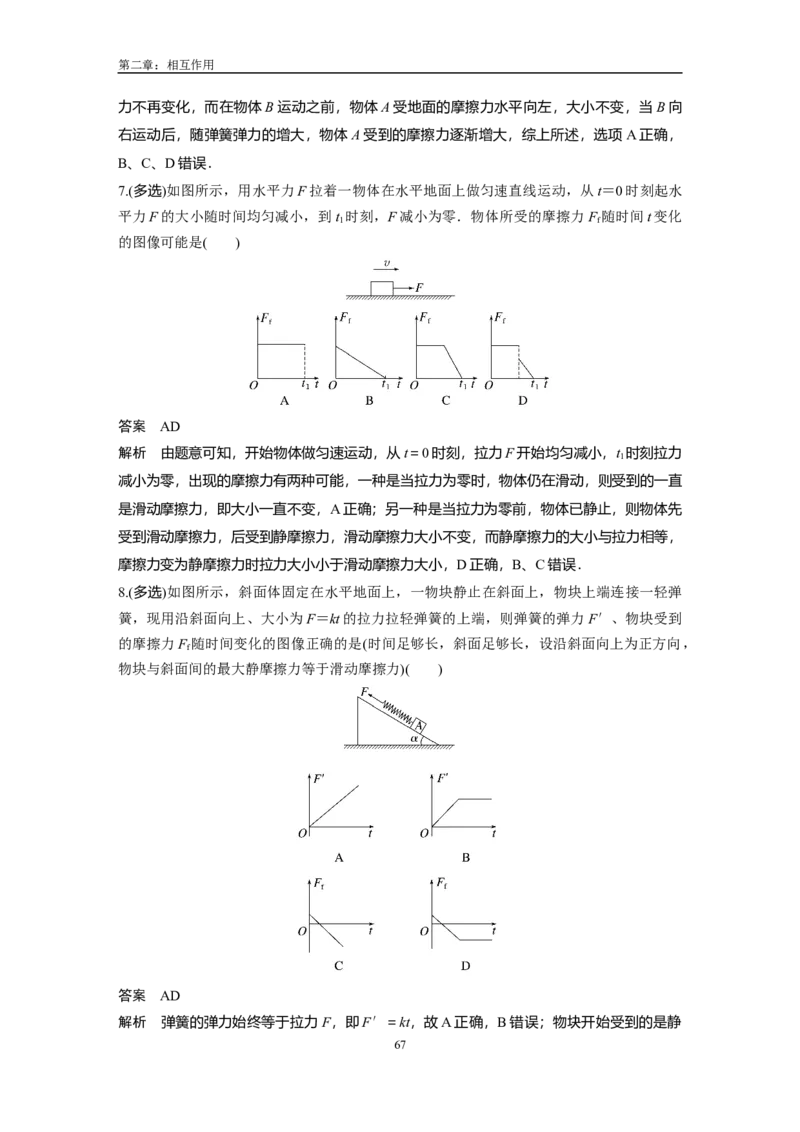 第二章：相互作用

力不再变化，而在物体 $B$ 运动之前，物体 $A$ 受地面的摩擦力水平向左，大小不变，当 $B$ 向右运动后，随弹簧弹力的增大，物体 $A$ 受到的摩擦力逐渐增大，综上所述，选项 A 正确，B、C、D 错误．

7.(多选)如图所示，用水平力 $F$ 拉着一物体在水平地面上做匀速直线运动，从 $t=0$ 时刻起水平力 $F$ 的大小随时间均匀减小，到 $t_1$ 时刻，$F$ 减小为零．物体所受的摩擦力 $F_f$ 随时间 $t$ 变化的图像可能是(　　)

$v$
$F$

$F_f$ $O$ $t_1$ $t$ A
$F_f$ $O$ $t_1$ $t$ B
$F_f$ $O$ $t_1$ $t$ C
$F_f$ $O$ $t_1$ $t$ D

答案　AD

解析　由题意可知，开始物体做匀速运动，从 $t=0$ 时刻，拉力 $F$ 开始均匀减小，$t_1$ 时刻拉力减小为零，出现的摩擦力有两种可能，一种是当拉力为零时，物体仍在滑动，则受到的一直是滑动摩擦力，即大小一直不变，A 正确；另一种是当拉力为零前，物体已静止，则物体先受到滑动摩擦力，后受到静摩擦力，滑动摩擦力大小不变，而静摩擦力的大小与拉力相等，摩擦力变为静摩擦力时拉力大小小于滑动摩擦力大小，D 正确，B、C 错误．

8.(多选)如图所示，斜面体固定在水平地面上，一物块静止在斜面上，物块上端连接一轻弹簧，现用沿斜面向上、大小为 $F=kt$ 的拉力拉轻弹簧的上端，则弹簧的弹力 $F'$、物块受到的摩擦力 $F_f$ 随时间变化的图像正确的是(时间足够长，斜面足够长，设沿斜面向上为正方向，物块与斜面间的最大静摩擦力等于滑动摩擦力)(　　)

$F$ A $\alpha$

$F'$ $O$ $t$ A
$F'$ $O$ $t$ B
$F_f$ $O$ $t$ C
$F_f$ $O$ $t$ D

答案　AD

解析　弹簧的弹力始终等于拉力 $F$，即 $F'=kt$，故 A 正确，B 错误；物块开始受到的是静

67